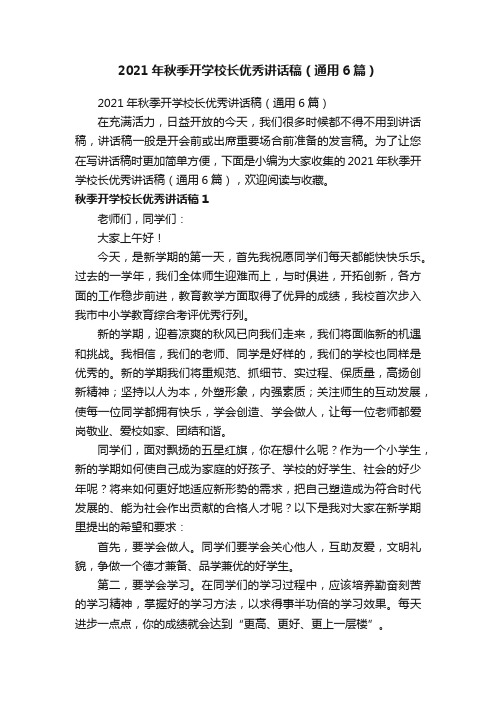 2021年秋季开学校长优秀讲话稿（通用6篇）

2021年秋季开学校长优秀讲话稿（通用6篇）

在充满活力，日益开放的今天，我们很多时候都不得不用到讲话稿，讲话稿一般是开会前或出席重要场合前准备的发言稿。为了让您在写讲话稿时更加简单方便，下面是小编为大家收集的2021年秋季开学校长优秀讲话稿（通用6篇），欢迎阅读与收藏。

秋季开学校长优秀讲话稿1

老师们，同学们：

大家上午好！

今天，是新学期的第一天，首先我祝愿同学们每天都能快快乐乐。过去的一学年，我们全体师生迎难而上，与时俱进，开拓创新，各方面的工作稳步前进，教育教学方面取得了优异的成绩，我校首次步入我市中小学教育综合考评优秀行列。

新的学期，迎着凉爽的秋风已向我们走来，我们将面临新的机遇和挑战。我相信，我们的老师、同学是好样的，我们的学校也同样是优秀的。新的学期我们将重规范、抓细节、实过程、保质量，高扬创新精神；坚持以人为本，外塑形象，内强素质；关注师生的互动发展，使每一位同学都拥有快乐，学会创造、学会做人，让每一位老师都爱岗敬业、爱校如家、团结和谐。

同学们，面对飘扬的五星红旗，你在想什么呢？作为一个小学生，新的学期如何使自己成为家庭的好孩子、学校的好学生、社会的好少年呢？将来如何更好地适应新形势的需求，把自己塑造成为符合时代发展的、能为社会作出贡献的合格人才呢？以下是我对大家在新学期里提出的希望和要求：

首先，要学会做人。同学们要学会关心他人，互助友爱，文明礼貌，争做一个德才兼备、品学兼优的好学生。

第二，要学会学习。在同学们的学习过程中，应该培养勤奋刻苦的学习精神，掌握好的学习方法，以求得事半功倍的学习效果。每天进步一点点，你的成绩就会达到“更高、更好、更上一层楼”。